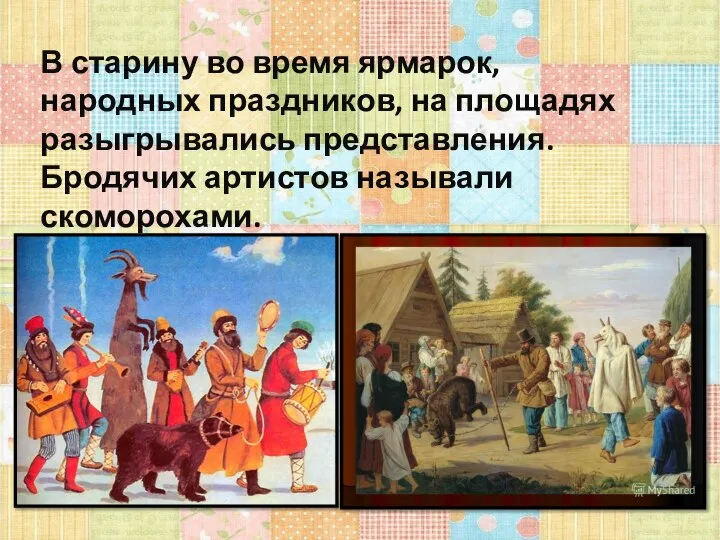 В старину во время ярмарок, народных праздников, на площадях разыгрывались представления. Бродячих артистов называли скоморохами.

MyShared